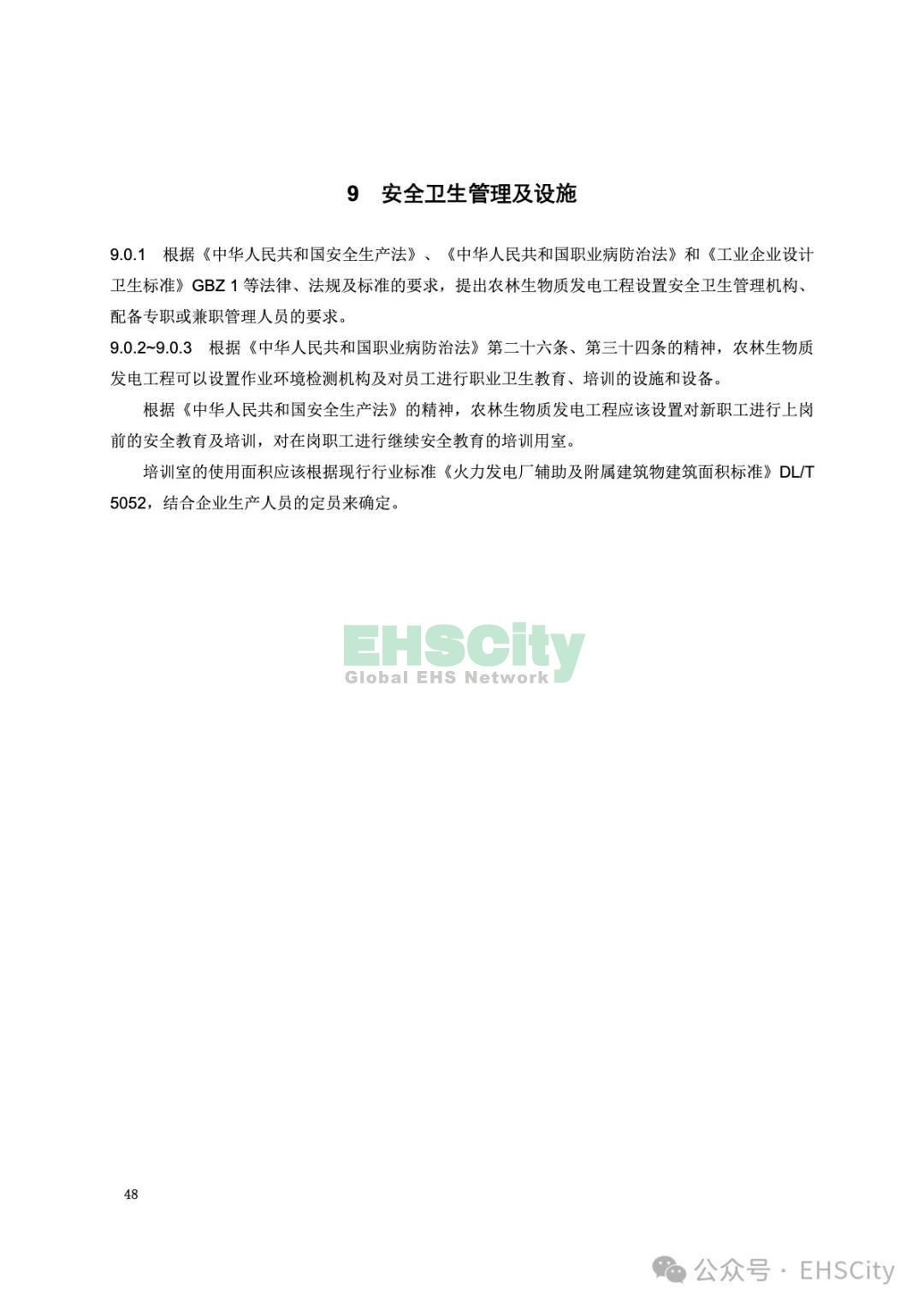 9　安全卫生管理及设施

9.0.1　根据《中华人民共和国安全生产法》、《中华人民共和国职业病防治法》和《工业企业设计卫生标准》GBZ 1 等法律、法规及标准的要求，提出农林生物质发电工程设置安全卫生管理机构、配备专职或兼职管理人员的要求。

9.0.2~9.0.3　根据《中华人民共和国职业病防治法》第二十六条、第三十四条的精神，农林生物质发电工程可以设置作业环境检测机构及对员工进行职业卫生教育、培训的设施和设备。

根据《中华人民共和国安全生产法》的精神，农林生物质发电工程应该设置对新职工进行上岗前的安全教育及培训，对在岗职工进行继续安全教育的培训用室。

培训室的使用面积应该根据现行行业标准《火力发电厂辅助及附属建筑物建筑面积标准》DL/T 5052，结合企业生产人员的定员来确定。

EHSCity
Global EHS Network

48

公众号 · EHSCity